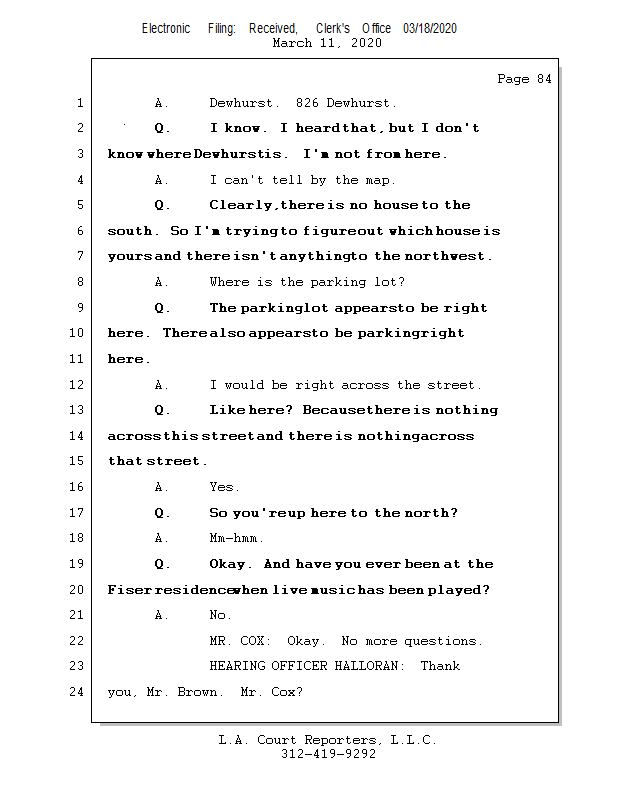 Electronic Filing: Received, Clerk's Office 03/18/2020
March 11, 2020

Page 84

1 A. Dewhurst. 826 Dewhurst.

2 Q. I know. I heard that, but I don't

3 know where Dewhurst is. I'm not from here.

4 A. I can't tell by the map.

5 Q. Clearly, there is no house to the

6 south. So I'm trying to figure out which house is

7 yours and there isn't anything to the northwest.

8 A. Where is the parking lot?

9 Q. The parking lot appears to be right

10 here. There also appears to be parking right

11 here.

12 A. I would be right across the street.

13 Q. Like here? Because there is nothing

14 across this street and there is nothing across

15 that street.

16 A. Yes.

17 Q. So you're up here to the north?

18 A. Mm-hmm.

19 Q. Okay. And have you ever been at the

20 Fiser residence when live music has been played?

21 A. No.

22 MR. COX: Okay. No more questions.

23 HEARING OFFICER HALLORAN: Thank

24 you, Mr. Brown. Mr. Cox?

L.A. Court Reporters, L.L.C.
312-419-9292